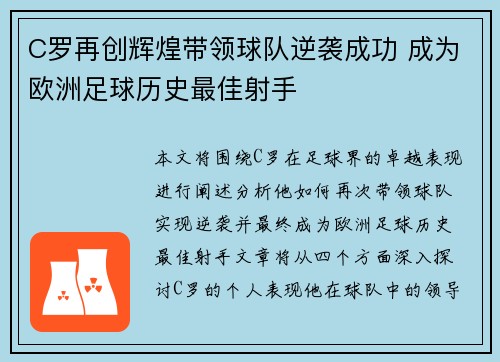 C罗再创辉煌带领球队逆袭成功 成为欧洲足球历史最佳射手

本文将围绕C罗在足球界的卓越表现进行阐述分析他如何再次带领球队实现逆袭并最终成为欧洲足球历史最佳射手文章将从四个方面深入探讨C罗的个人表现他在球队中的领导